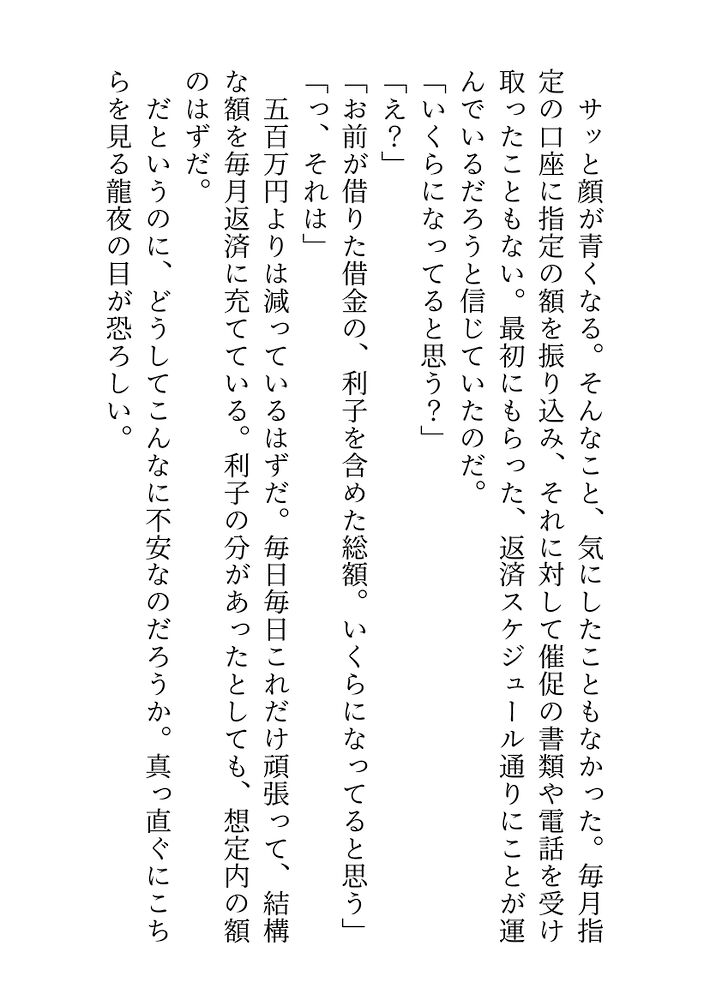 サッと顔が青くなる。そんなこと、気にしたこともなかった。毎月指定の口座に指定の額を振り込み、それに対して催促の書類や電話を受け取ったこともない。最初にもらった、返済スケジュール通りにことが運んでいるだろうと信じていたのだ。
「いくらになってると思う？」
「え？」
「お前が借りた借金の、利子を含めた総額。いくらになってると思う」
「っ、それは」
五百万円よりは減っているはずだ。毎日毎日これだけ頑張って、結構な額を毎月返済に充てている。利子の分があったとしても、想定内の額のはずだ。
だというのに、どうしてこんなに不安なのだろうか。真っ直ぐにこちらを見る龍夜の目が恐ろしい。